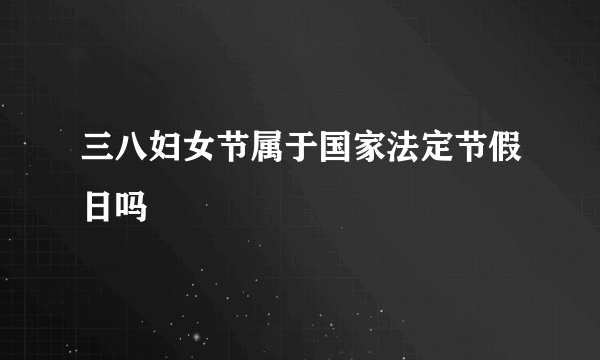 三八妇女节属于国家法定节假日吗